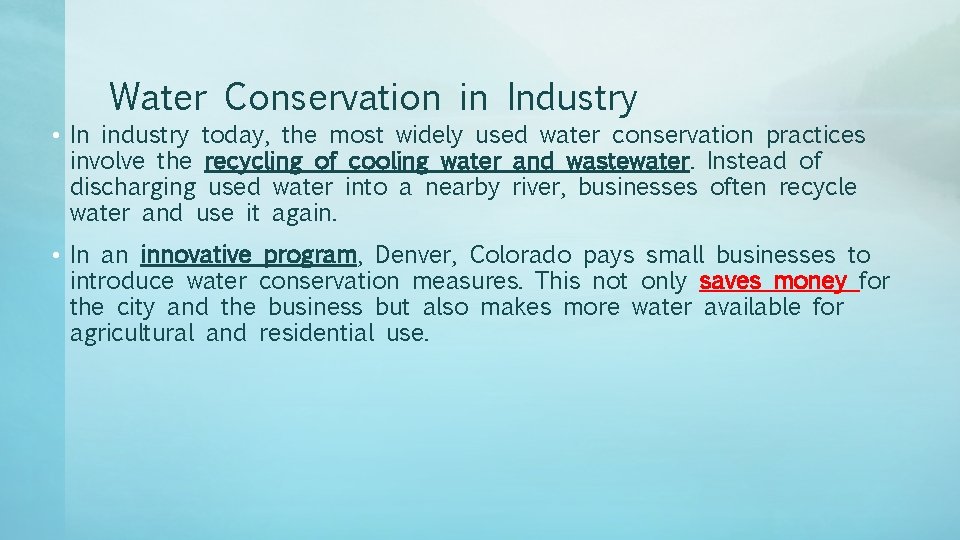 Water Conservation in Industry

• In industry today, the most widely used water conservation practices involve the recycling of cooling water and wastewater. Instead of discharging used water into a nearby river, businesses often recycle water and use it again.

• In an innovative program, Denver, Colorado pays small businesses to introduce water conservation measures. This not only saves money for the city and the business but also makes more water available for agricultural and residential use.